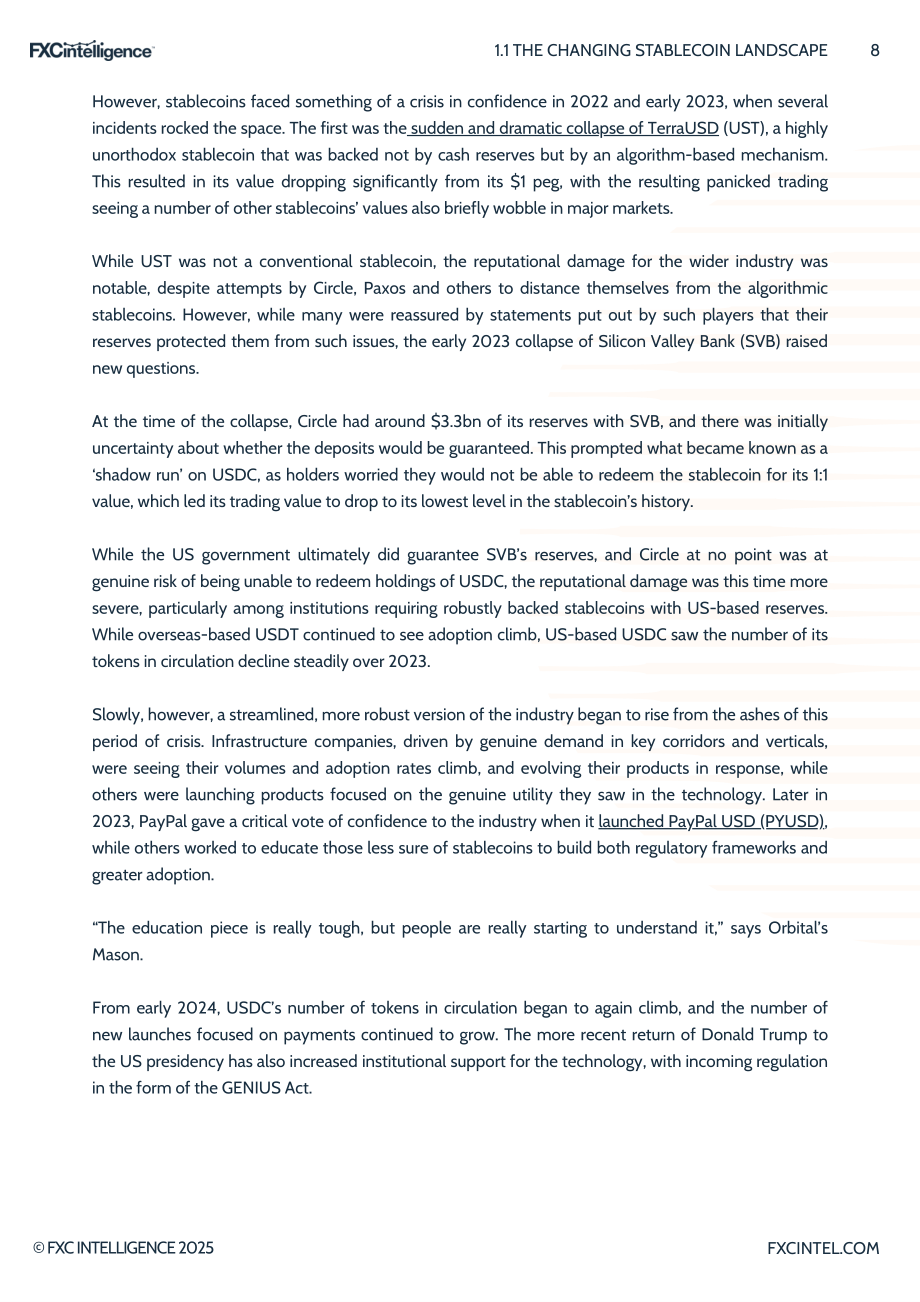 FXCintelligence

1.1 THE CHANGING STABLECOIN LANDSCAPE 8

However, stablecoins faced something of a crisis in confidence in 2022 and early 2023, when several incidents rocked the space. The first was the sudden and dramatic collapse of TerraUSD (UST), a highly unorthodox stablecoin that was backed not by cash reserves but by an algorithm-based mechanism. This resulted in its value dropping significantly from its $1 peg, with the resulting panicked trading seeing a number of other stablecoins' values also briefly wobble in major markets.

While UST was not a conventional stablecoin, the reputational damage for the wider industry was notable, despite attempts by Circle, Paxos and others to distance themselves from the algorithmic stablecoins. However, while many were reassured by statements put out by such players that their reserves protected them from such issues, the early 2023 collapse of Silicon Valley Bank (SVB) raised new questions.

At the time of the collapse, Circle had around $3.3bn of its reserves with SVB, and there was initially uncertainty about whether the deposits would be guaranteed. This prompted what became known as a 'shadow run' on USDC, as holders worried they would not be able to redeem the stablecoin for its 1:1 value, which led its trading value to drop to its lowest level in the stablecoin's history.

While the US government ultimately did guarantee SVB's reserves, and Circle at no point was at genuine risk of being unable to redeem holdings of USDC, the reputational damage was this time more severe, particularly among institutions requiring robustly backed stablecoins with US-based reserves. While overseas-based USDT continued to see adoption climb, US-based USDC saw the number of its tokens in circulation decline steadily over 2023.

Slowly, however, a streamlined, more robust version of the industry began to rise from the ashes of this period of crisis. Infrastructure companies, driven by genuine demand in key corridors and verticals, were seeing their volumes and adoption rates climb, and evolving their products in response, while others were launching products focused on the genuine utility they saw in the technology. Later in 2023, PayPal gave a critical vote of confidence to the industry when it launched PayPal USD (PYUSD), while others worked to educate those less sure of stablecoins to build both regulatory frameworks and greater adoption.

"The education piece is really tough, but people are really starting to understand it," says Orbital's Mason.

From early 2024, USDC's number of tokens in circulation began to again climb, and the number of new launches focused on payments continued to grow. The more recent return of Donald Trump to the US presidency has also increased institutional support for the technology, with incoming regulation in the form of the GENIUS Act.

© FXC INTELLIGENCE 2025

FXCINTEL.COM